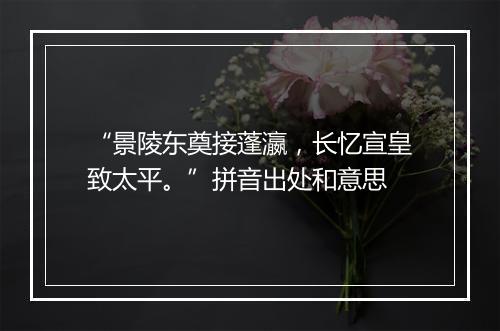 “景陵东奠接蓬瀛，长忆宣皇致太平。”拼音出处和意思